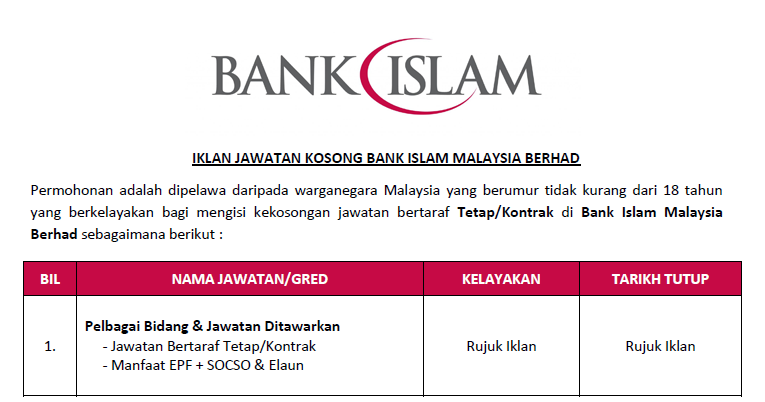 BANK ISLAM

IKLAN JAWATAN KOSONG BANK ISLAM MALAYSIA BERHAD

Permohonan adalah dipelawa daripada warganegara Malaysia yang berumur tidak kurang dari 18 tahun yang berkelayakan bagi mengisi kekosongan jawatan bertaraf Tetap/Kontrak di Bank Islam Malaysia Berhad sebagaimana berikut :

| BIL | NAMA JAWATAN/GRED | KELAYAKAN | TARIKH TUTUP |
|---|---|---|---|
| 1. | Pelbagai Bidang & Jawatan Ditawarkan - Jawatan Bertaraf Tetap/Kontrak - Manfaat EPF + SOCSO & Elaun | Rujuk Iklan | Rujuk Iklan |